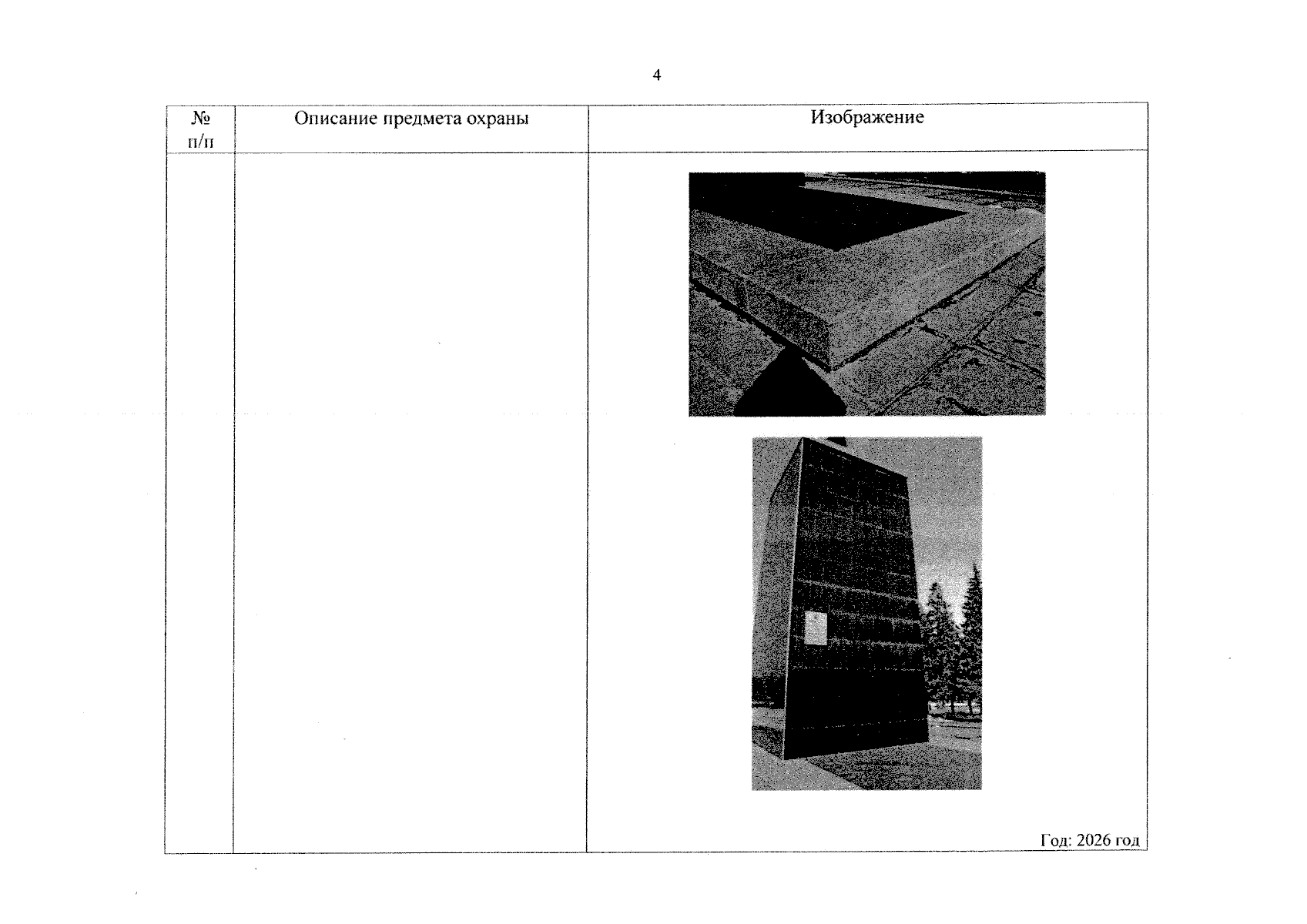 4

| № п/п | Описание предмета охраны | Изображение |
|---|---|---|
| | | Год: 2026 год |